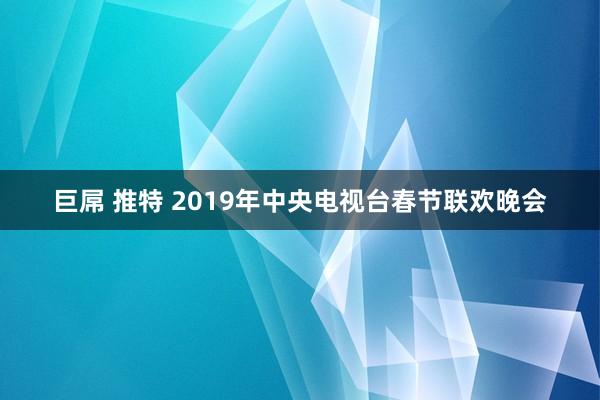 巨屌 推特 2019年中央电视台春节联欢晚会